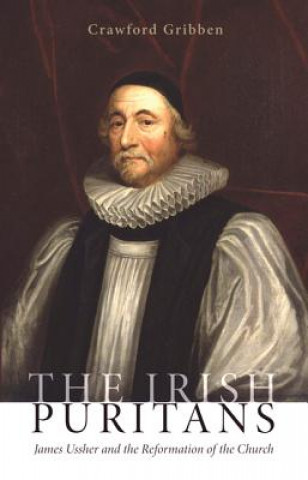 Crawford Gribben

THE IRISH
PURITANS

James Ussher and the Reformation of the Church